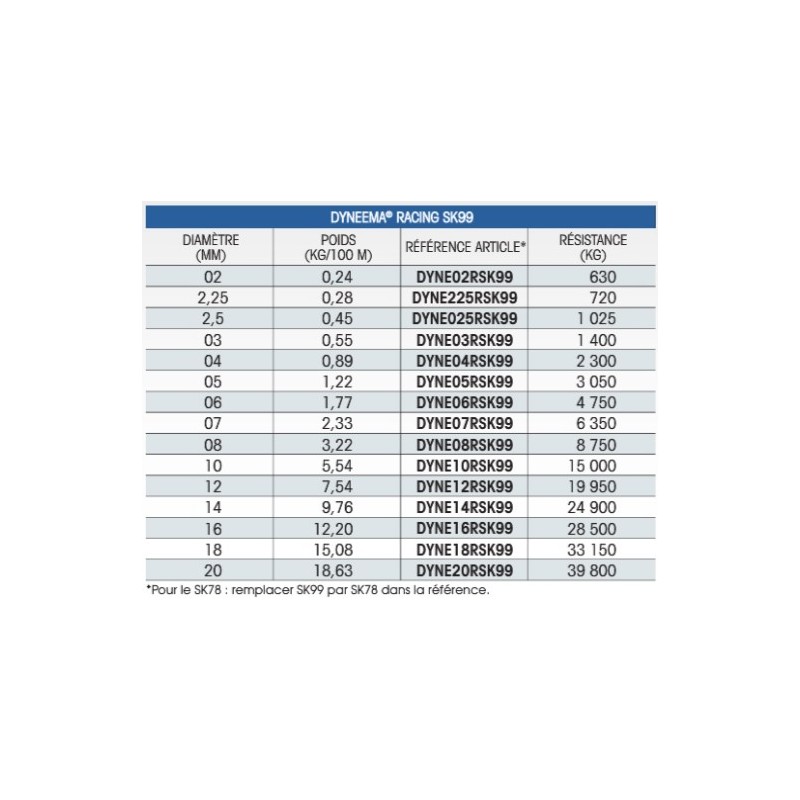 DYNEEMA® RACING SK99

| DIAMÈTRE (MM) | POIDS (KG/100 M) | RÉFÉRENCE ARTICLE* | RÉSISTANCE (KG) |
|---|---|---|---|
| 02 | 0,24 | DYNE02RSK99 | 630 |
| 2,25 | 0,28 | DYNE225RSK99 | 720 |
| 2,5 | 0,45 | DYNE025RSK99 | 1 025 |
| 03 | 0,55 | DYNE03RSK99 | 1 400 |
| 04 | 0,89 | DYNE04RSK99 | 2 300 |
| 05 | 1,22 | DYNE05RSK99 | 3 050 |
| 06 | 1,77 | DYNE06RSK99 | 4 750 |
| 07 | 2,33 | DYNE07RSK99 | 6 350 |
| 08 | 3,22 | DYNE08RSK99 | 8 750 |
| 10 | 5,54 | DYNE10RSK99 | 15 000 |
| 12 | 7,54 | DYNE12RSK99 | 19 950 |
| 14 | 9,76 | DYNE14RSK99 | 24 900 |
| 16 | 12,20 | DYNE16RSK99 | 28 500 |
| 18 | 15,08 | DYNE18RSK99 | 33 150 |
| 20 | 18,63 | DYNE20RSK99 | 39 800 |

*Pour le SK78 : remplacer SK99 par SK78 dans la référence.